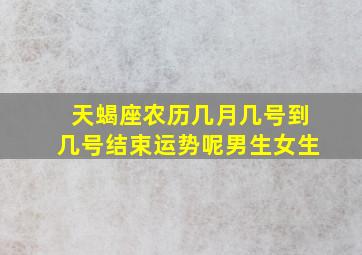 天蝎座农历几月几号到几号结束运势呢男生女生